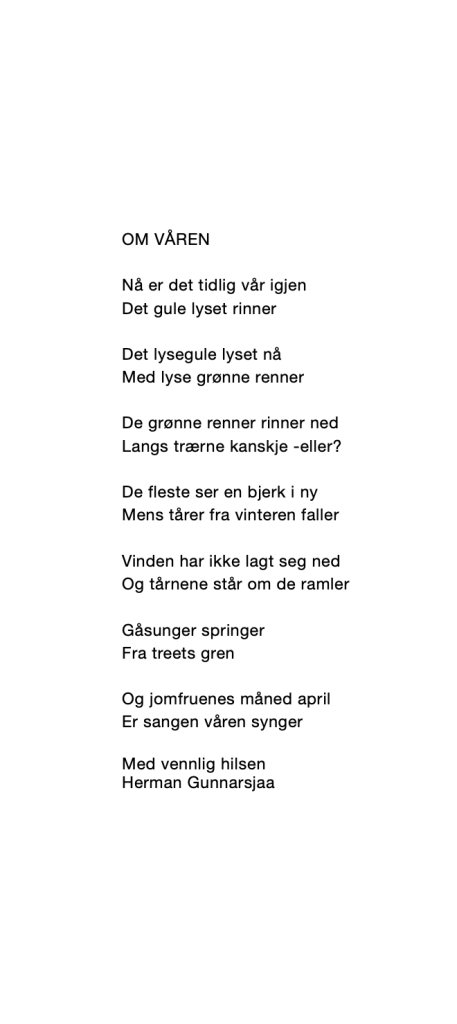 OM VÅREN

Nå er det tidlig vår igjen
Det gule lyset rinner

Det lysegule lyset nå
Med lyse grønne renner

De grønne renner rinner ned
Langs trærne kanskje -eller?

De fleste ser en bjerk i ny
Mens tårer fra vinteren faller

Vinden har ikke lagt seg ned
Og tårnene står om de ramler

Gåsunger springer
Fra treets gren

Og jomfruenes måned april
Er sangen våren synger

Med vennlig hilsen
Herman Gunnarsjaa